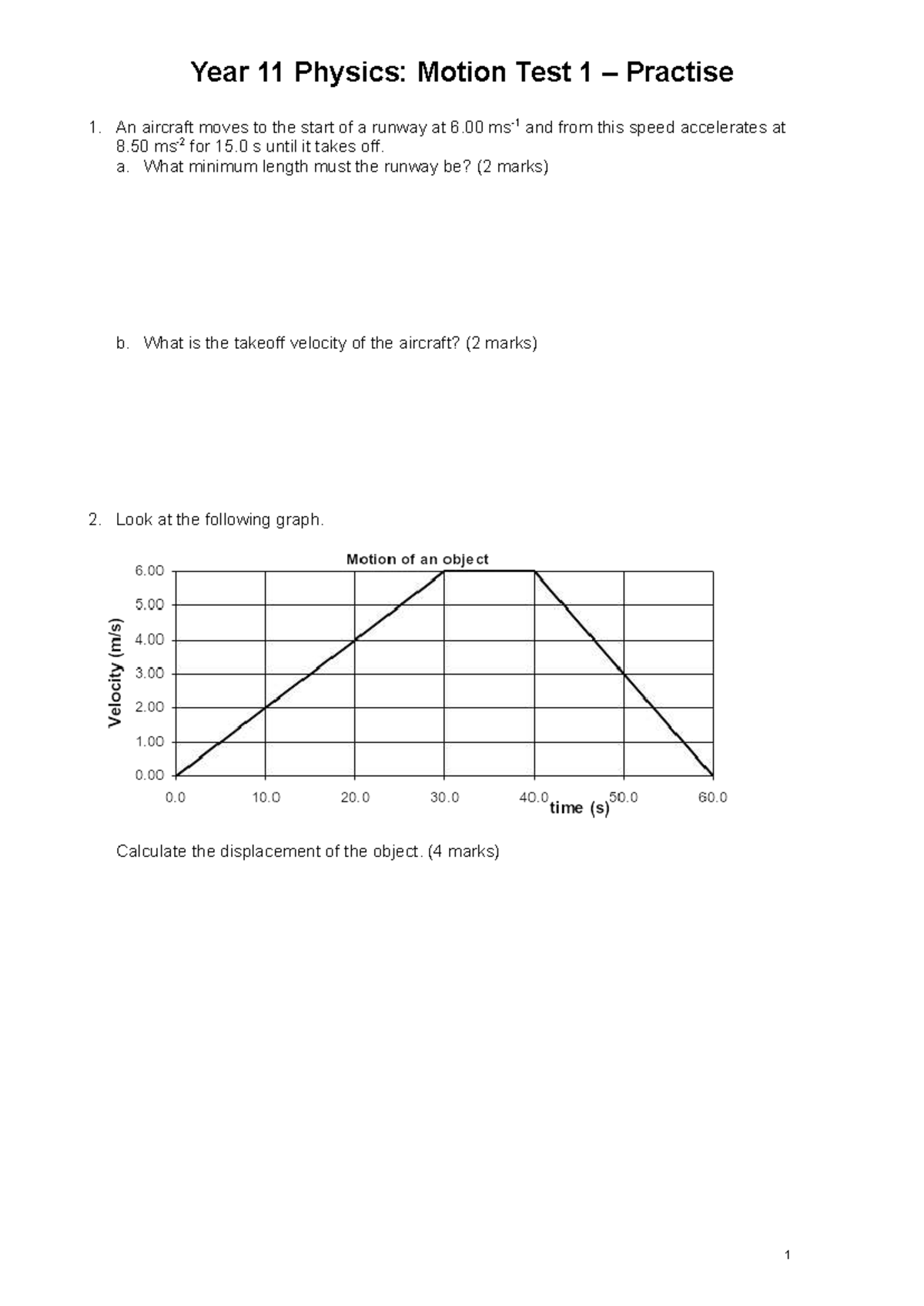 Year 11 Physics: Motion Test 1 – Practise

1. An aircraft moves to the start of a runway at 6.00 $ms^{-1}$ and from this speed accelerates at 8.50 $ms^{-2}$ for 15.0 s until it takes off.
a. What minimum length must the runway be? (2 marks)

b. What is the takeoff velocity of the aircraft? (2 marks)

2. Look at the following graph.

Motion of an object
Velocity (m/s)
6.00
5.00
4.00
3.00
2.00
1.00
0.00
0.0
10.0
20.0
30.0
40.0
50.0
60.0
time (s)

Calculate the displacement of the object. (4 marks)

1